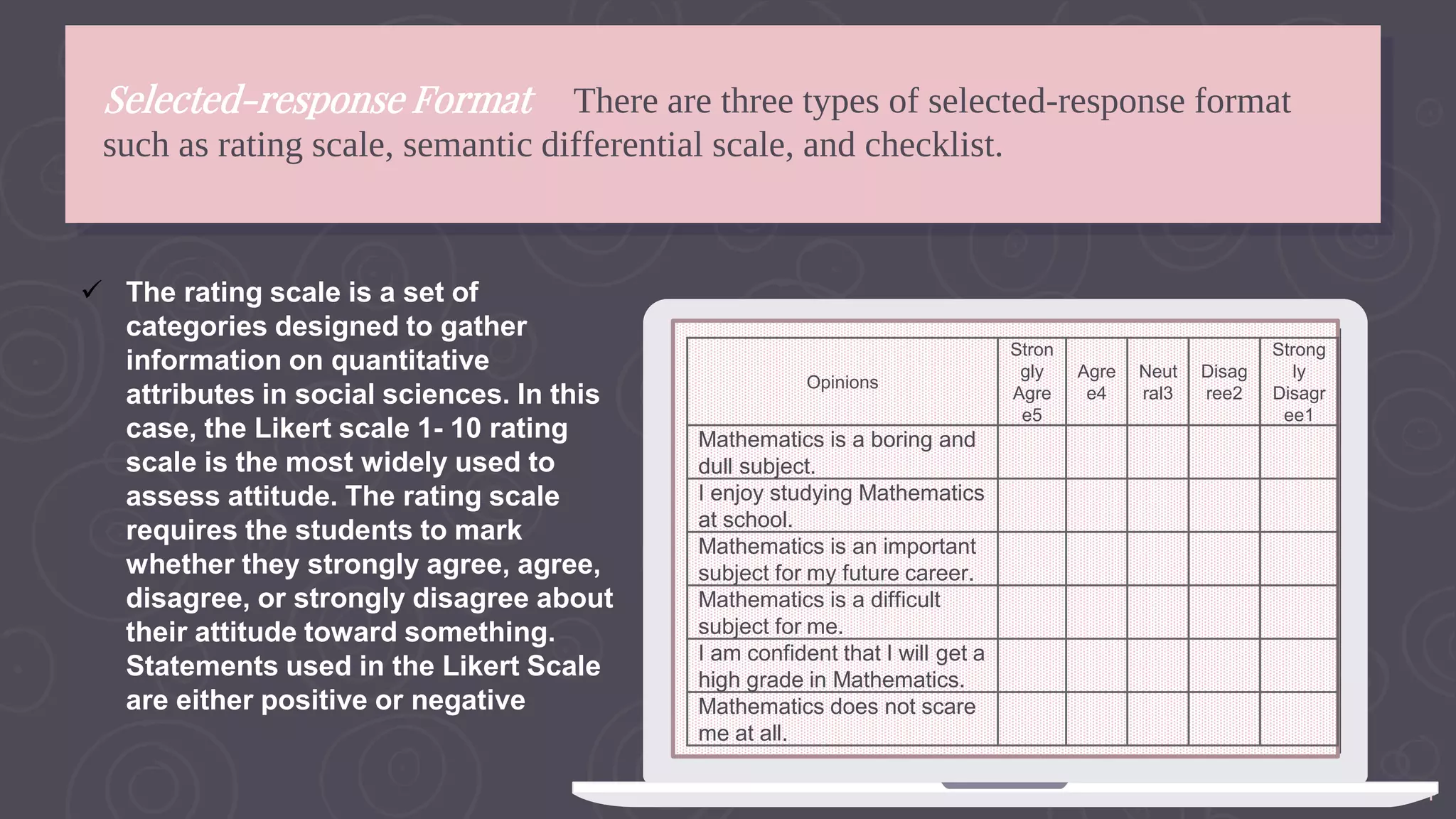 Selected-response Format There are three types of selected-response format such as rating scale, semantic differential scale, and checklist.

✓ The rating scale is a set of categories designed to gather information on quantitative attributes in social sciences. In this case, the Likert scale 1- 10 rating scale is the most widely used to assess attitude. The rating scale requires the students to mark whether they strongly agree, agree, disagree, or strongly disagree about their attitude toward something. Statements used in the Likert Scale are either positive or negative

| Opinions | Strongly Agree5 | Agree4 | Neutral3 | Disagree2 | Strongly Disagree1 |
|---|---|---|---|---|---|
| Mathematics is a boring and dull subject. | | | | | |
| I enjoy studying Mathematics at school. | | | | | |
| Mathematics is an important subject for my future career. | | | | | |
| Mathematics is a difficult subject for me. | | | | | |
| I am confident that I will get a high grade in Mathematics. | | | | | |
| Mathematics does not scare me at all. | | | | | |